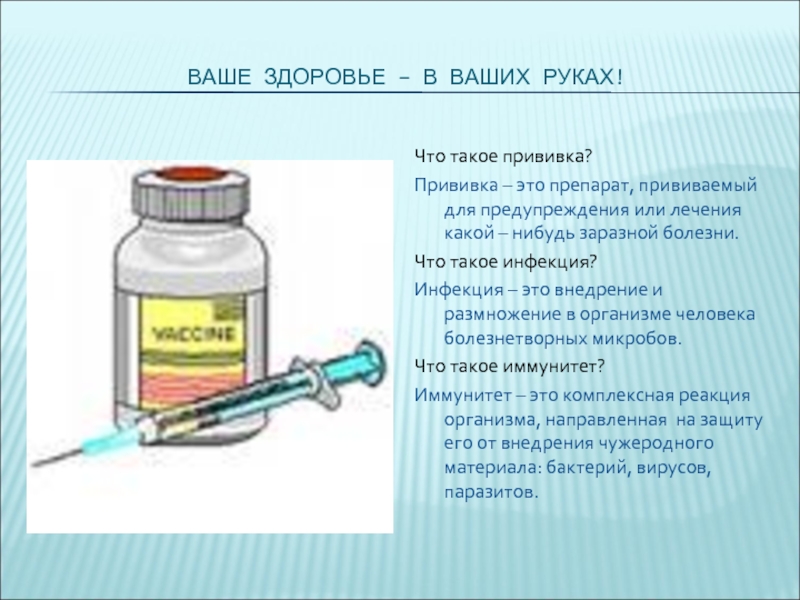 ВАШЕ ЗДОРОВЬЕ – В ВАШИХ РУКАХ!

VACCINE

Что такое прививка?

Прививка – это препарат, прививаемый для предупреждения или лечения какой – нибудь заразной болезни.

Что такое инфекция?

Инфекция – это внедрение и размножение в организме человека болезнетворных микробов.

Что такое иммунитет?

Иммунитет – это комплексная реакция организма, направленная на защиту его от внедрения чужеродного материала: бактерий, вирусов, паразитов.